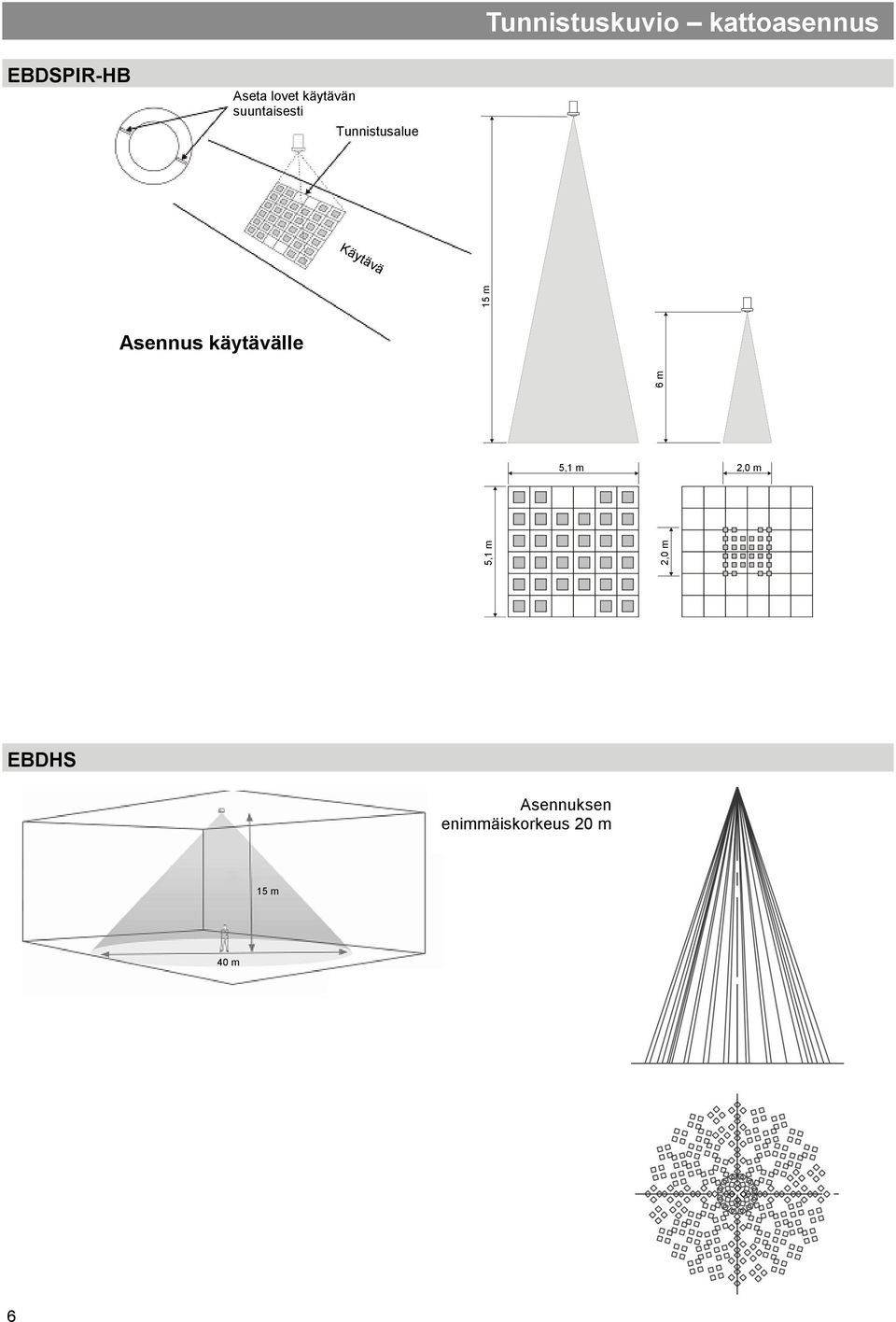 Tunnistuskuvio – kattoasennus

EBDSPIR-HB

Aseta lovet käytävän suuntaisesti

Tunnistusalue

Käytävä

Asennus käytävälle

15 m

6 m

5,1 m

2,0 m

5,1 m

2,0 m

EBDHS

Asennuksen enimmäiskorkeus 20 m

15 m

40 m

6